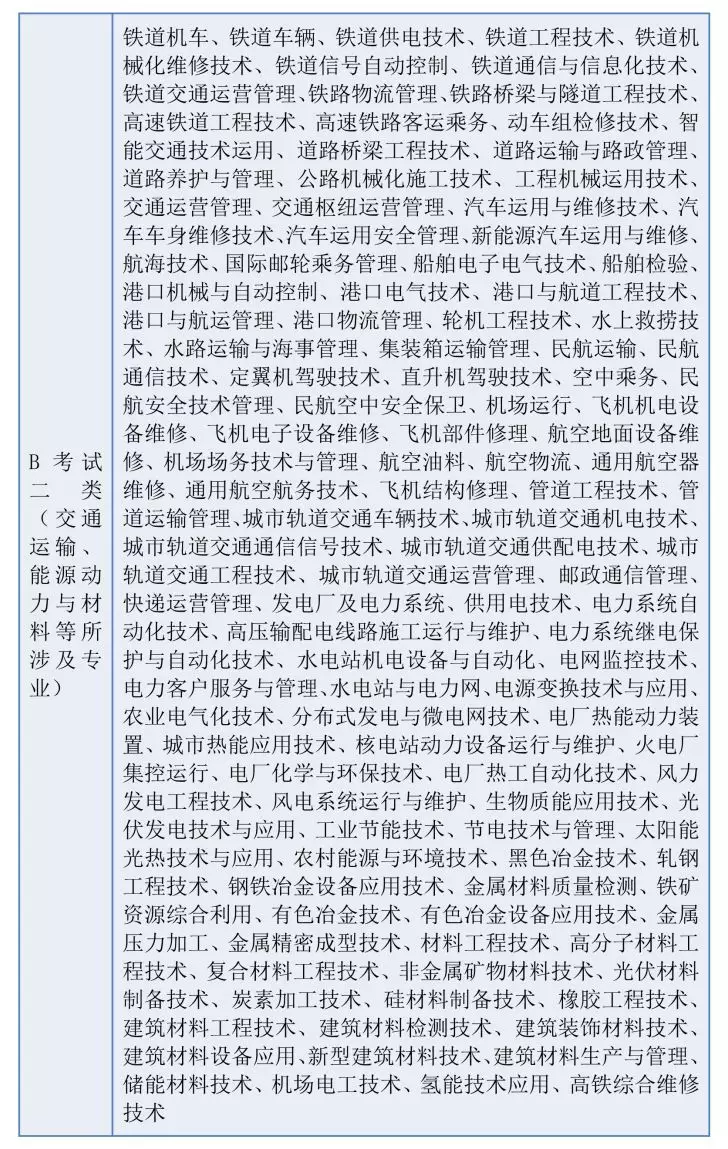 | B考试二类（交通运输、能源动力与材料等所涉及专业） | 铁道机车、铁道车辆、铁道供电技术、铁道工程技术、铁道机械化维修技术、铁道信号自动控制、铁道通信与信息化技术、铁道交通运营管理、铁路物流管理、铁路桥梁与隧道工程技术、高速铁道工程技术、高速铁路客运乘务、动车组检修技术、智能交通技术运用、道路桥梁工程技术、道路运输与路政管理、道路养护与管理、公路机械化施工技术、工程机械运用技术、交通运营管理、交通枢纽运营管理、汽车运用与维修技术、汽车车身维修技术、汽车运用安全管理、新能源汽车运用与维修、航海技术、国际邮轮乘务管理、船舶电子电气技术、船舶检验、港口机械与自动控制、港口电气技术、港口与航道工程技术、港口与航运管理、港口物流管理、轮机工程技术、水上救捞技术、水路运输与海事管理、集装箱运输管理、民航运输、民航通信技术、定翼机驾驶技术、直升机驾驶技术、空中乘务、民航安全技术管理、民航空中安全保卫、机场运行、飞机机电设备维修、飞机电子设备维修、飞机部件修理、航空地面设备维修、机场场务技术与管理、航空油料、航空物流、通用航空器维修、通用航空航务技术、飞机结构修理、管道工程技术、管道运输管理、城市轨道交通车辆技术、城市轨道交通机电技术、城市轨道交通通信信号技术、城市轨道交通供配电技术、城市轨道交通工程技术、城市轨道交通运营管理、邮政通信管理、快递运营管理、发电厂及电力系统、供用电技术、电力系统自动化技术、高压输配电线路施工运行与维护、电力系统继电保护与自动化技术、水电站机电设备与自动化、电网监控技术、电力客户服务与管理、水电站与电力网、电源变换技术与应用、农业电气化技术、分布式发电与微电网技术、电厂热能动力装置、城市热能应用技术、核电站动力设备运行与维护、火电厂集控运行、电厂化学与环保技术、电厂热工自动化技术、风力发电工程技术、风电系统运行与维护、生物质能应用技术、光伏发电技术与应用、工业节能技术、节电技术与管理、太阳能光热技术与应用、农村能源与环境技术、黑色冶金技术、轧钢工程技术、钢铁冶金设备应用技术、金属材料质量检测、铁矿资源综合利用、有色冶金技术、有色冶金设备应用技术、金属压力加工、金属精密成型技术、材料工程技术、高分子材料工程技术、复合材料工程技术、非金属矿物材料技术、光伏材料制备技术、炭素加工技术、硅材料制备技术、橡胶工程技术、建筑材料工程技术、建筑材料检测技术、建筑装饰材料技术、建筑材料设备应用、新型建筑材料技术、建筑材料生产与管理、储能材料技术、机场电工技术、氢能技术应用、高铁综合维修技术 |
|---|---|